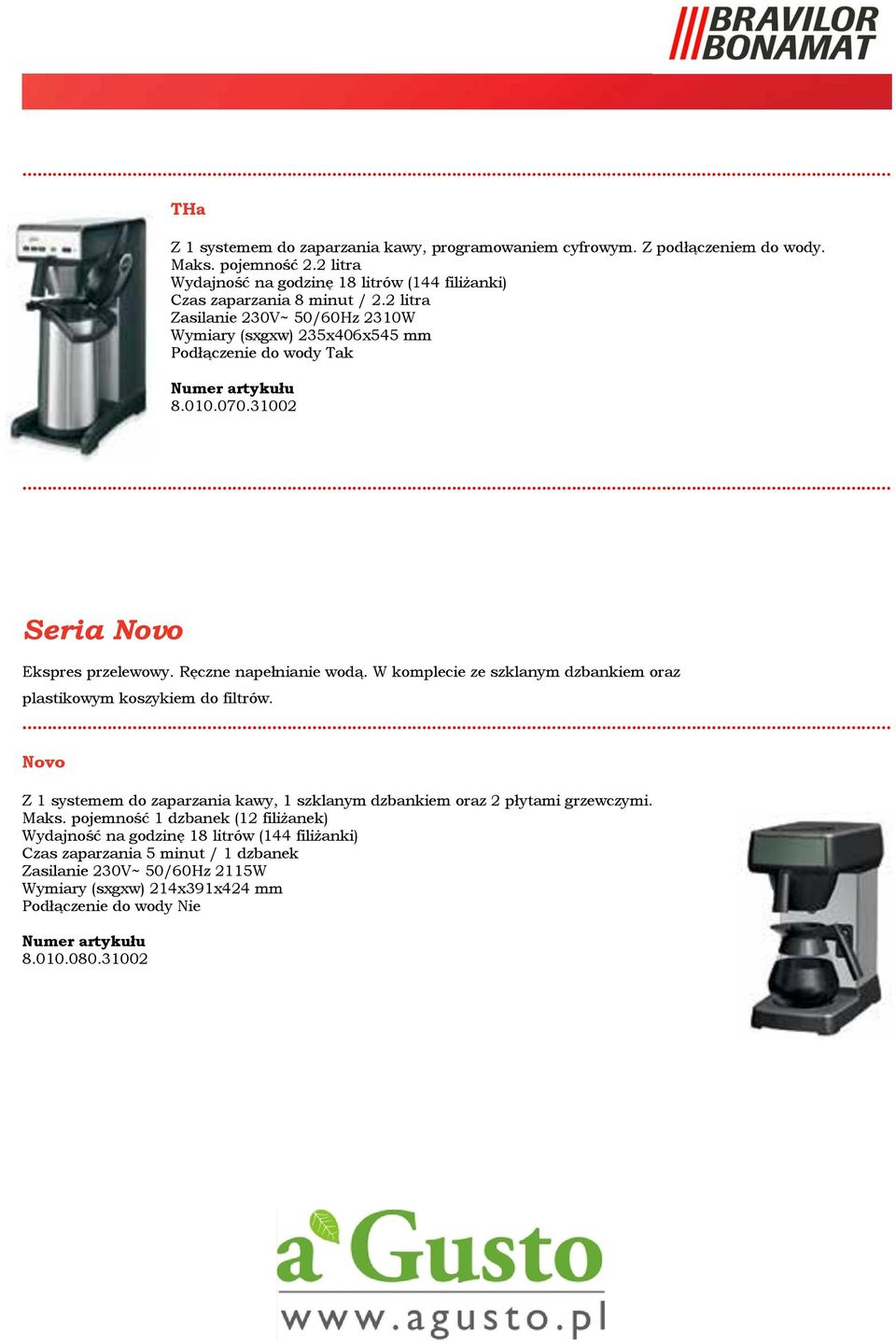 BRAVILOR
BONAMAT

THa

Z 1 systemem do zaparzania kawy, programowaniem cyfrowym. Z podłączeniem do wody.
Maks. pojemność 2.2 litra
Wydajność na godzinę 18 litrów (144 filiżanki)
Czas zaparzania 8 minut / 2.2 litra
Zasilanie 230V~ 50/60Hz 2310W
Wymiary (sxgxw) 235x406x545 mm
Podłączenie do wody Tak

Numer artykułu
8.010.070.31002

Seria Novo

Ekspres przelewowy. Ręczne napełnianie wodą. W komplecie ze szklanym dzbankiem oraz plastikowym koszykiem do filtrów.

Novo

Z 1 systemem do zaparzania kawy, 1 szklanym dzbankiem oraz 2 płytami grzewczymi.
Maks. pojemność 1 dzbanek (12 filiżanek)
Wydajność na godzinę 18 litrów (144 filiżanki)
Czas zaparzania 5 minut / 1 dzbanek
Zasilanie 230V~ 50/60Hz 2115W
Wymiary (sxgxw) 214x391x424 mm
Podłączenie do wody Nie

Numer artykułu
8.010.080.31002

a'Gusto
www.agusto.pl